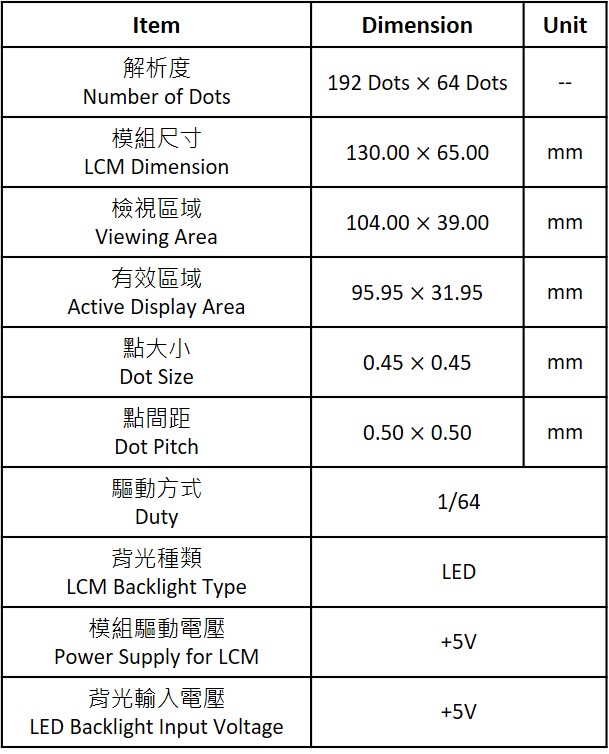 | Item | Dimension | Unit |
|---|---|---|
| 解析度 Number of Dots | 192 Dots × 64 Dots | -- |
| 模組尺寸 LCM Dimension | 130.00 × 65.00 | mm |
| 檢視區域 Viewing Area | 104.00 × 39.00 | mm |
| 有效區域 Active Display Area | 95.95 × 31.95 | mm |
| 點大小 Dot Size | 0.45 × 0.45 | mm |
| 點間距 Dot Pitch | 0.50 × 0.50 | mm |
| 驅動方式 Duty | 1/64 | |
| 背光種類 LCM Backlight Type | LED | |
| 模組驅動電壓 Power Supply for LCM | +5V | |
| 背光輸入電壓 LED Backlight Input Voltage | +5V | |